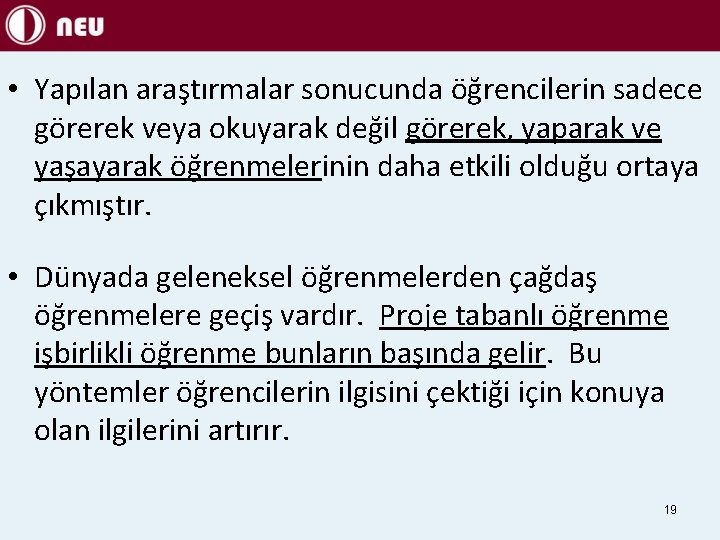 NEU

• Yapılan araştırmalar sonucunda öğrencilerin sadece görerek veya okuyarak değil görerek, yaparak ve yaşayarak öğrenmelerinin daha etkili olduğu ortaya çıkmıştır.

• Dünyada geleneksel öğrenmelerden çağdaş öğrenmelere geçiş vardır. Proje tabanlı öğrenme işbirlikli öğrenme bunların başında gelir. Bu yöntemler öğrencilerin ilgisini çektiği için konuya olan ilgilerini artırır.

19